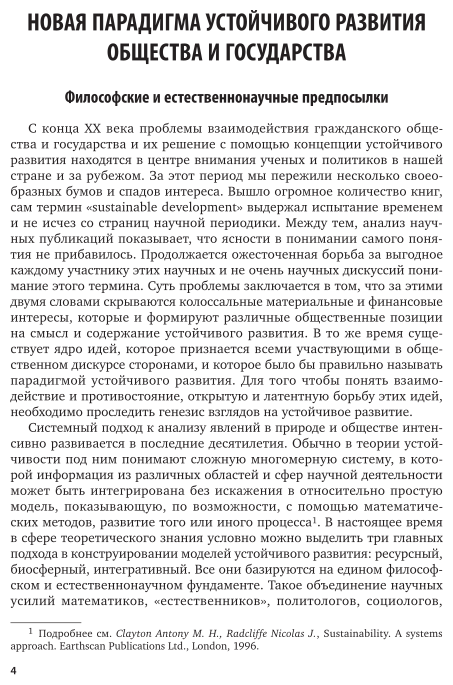 НОВАЯ ПАРАДИГМА УСТОЙЧИВОГО РАЗВИТИЯ ОБЩЕСТВА И ГОСУДАРСТВА

Философские и естественнонаучные предпосылки

С конца XX века проблемы взаимодействия гражданского общества и государства и их решение с помощью концепции устойчивого развития находятся в центре внимания ученых и политиков в нашей стране и за рубежом. За этот период мы пережили несколько своеобразных бумов и спадов интереса. Вышло огромное количество книг, сам термин «sustainable development» выдержал испытание временем и не исчез со страниц научной периодики. Между тем, анализ научных публикаций показывает, что ясности в понимании самого понятия не прибавилось. Продолжается ожесточенная борьба за выгодное каждому участнику этих научных и не очень научных дискуссий понимание этого термина. Суть проблемы заключается в том, что за этими двумя словами скрываются колоссальные материальные и финансовые интересы, которые и формируют различные общественные позиции на смысл и содержание устойчивого развития. В то же время существует ядро идей, которое признается всеми участвующими в общественном дискурсе сторонами, и которое было бы правильно называть парадигмой устойчивого развития. Для того чтобы понять взаимодействие и противостояние, открытую и латентную борьбу этих идей, необходимо проследить генезис взглядов на устойчивое развитие.

Системный подход к анализу явлений в природе и обществе интенсивно развивается в последние десятилетия. Обычно в теории устойчивости под ним понимают сложную многомерную систему, в которой информация из различных областей и сфер научной деятельности может быть интегрирована без искажения в относительно простую модель, показывающую, по возможности, с помощью математических методов, развитие того или иного процесса$^1$. В настоящее время в сфере теоретического знания условно можно выделить три главных подхода в конструировании моделей устойчивого развития: ресурсный, биосферный, интегративный. Все они базируются на едином философском и естественнонаучном фундаменте. Такое объединение научных усилий математиков, «естественников», политологов, социологов,

$^1$ Подробнее см. Clayton Antony M. H., Radcliffe Nicolas J., Sustainability. A systems approach. Earthscan Publications Ltd., London, 1996.

4